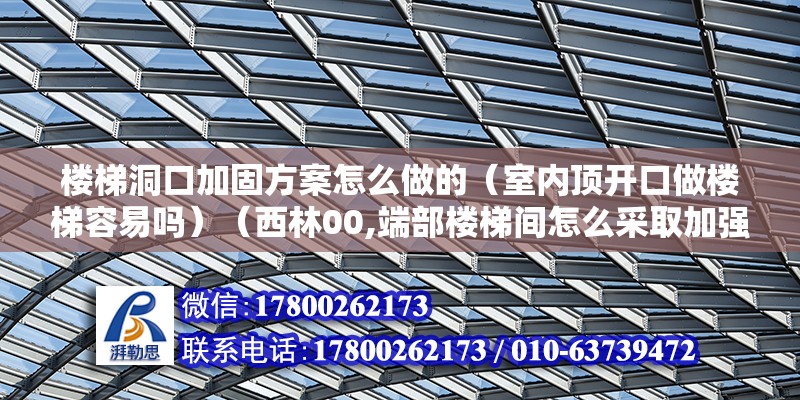 楼梯洞口加固方案怎么做的（室内顶开口做楼梯容易吗）（西林00,端部楼梯间怎么采取加强

湃勒思

微信:17800262173

联系电话:17800262173 / 010-63739472